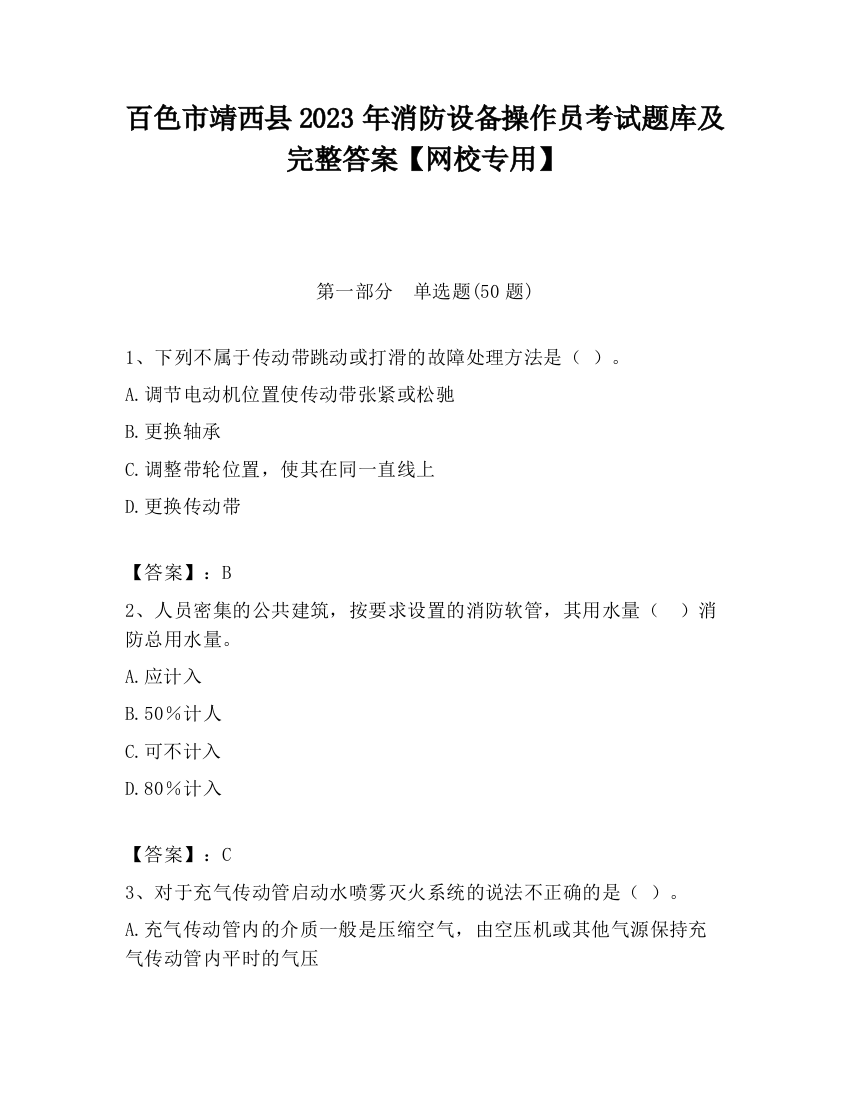 百色市靖西县2023年消防设备操作员考试题库及完整答案【网校专用】

第一部分　单选题(50题)

1、下列不属于传动带跳动或打滑的故障处理方法是（ ）。

A.调节电动机位置使传动带张紧或松驰

B.更换轴承

C.调整带轮位置，使其在同一直线上

D.更换传动带

【答案】：B

2、人员密集的公共建筑，按要求设置的消防软管，其用水量（　）消防总用水量。

A.应计入

B.50%计人

C.可不计入

D.80%计入

【答案】：C

3、对于充气传动管启动水喷雾灭火系统的说法不正确的是（ ）。

A.充气传动管内的介质一般是压缩空气，由空压机或其他气源保持充气传动管内平时的气压